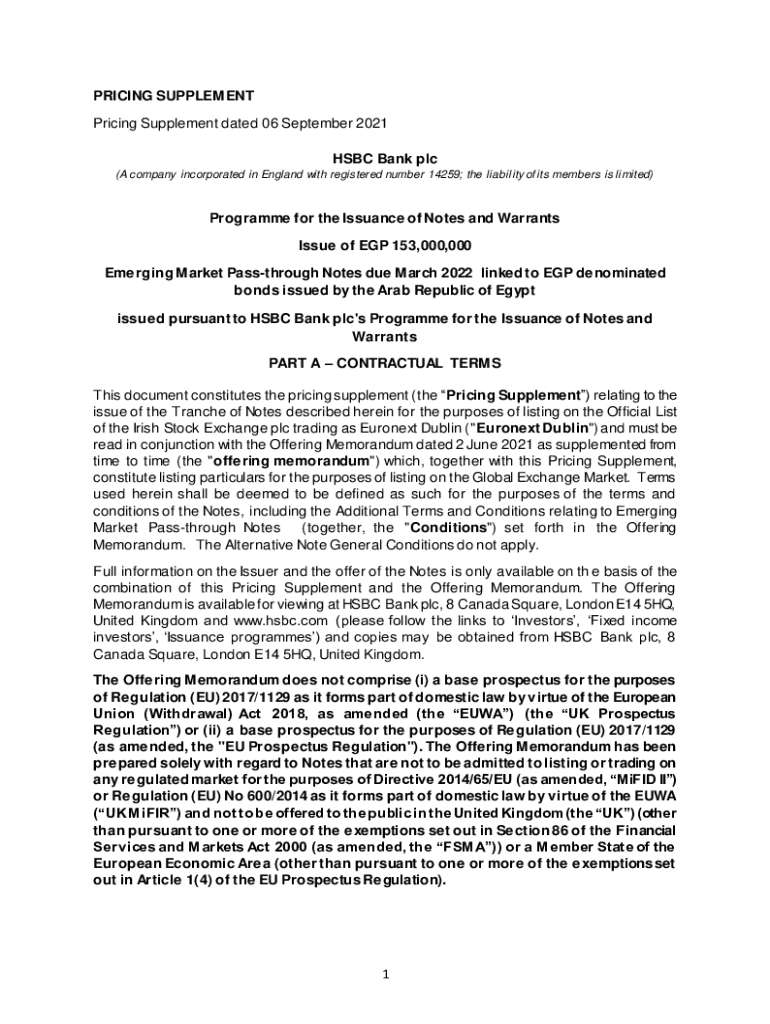 PRICING SUPPLEMENT

Pricing Supplement dated 06 September 2021

HSBC Bank plc

(A company incorporated in England with registered number 14259; the liability of its members is limited)

Programme for the Issuance of Notes and Warrants

Issue of EGP 153,000,000

Emerging Market Pass-through Notes due March 2022 linked to EGP denominated bonds issued by the Arab Republic of Egypt

issued pursuant to HSBC Bank plc's Programme for the Issuance of Notes and Warrants

PART A – CONTRACTUAL TERMS

This document constitutes the pricing supplement (the "Pricing Supplement") relating to the issue of the Tranche of Notes described herein for the purposes of listing on the Official List of the Irish Stock Exchange plc trading as Euronext Dublin ("Euronext Dublin") and must be read in conjunction with the Offering Memorandum dated 2 June 2021 as supplemented from time to time (the "offering memorandum") which, together with this Pricing Supplement, constitute listing particulars for the purposes of listing on the Global Exchange Market. Terms used herein shall be deemed to be defined as such for the purposes of the terms and conditions of the Notes, including the Additional Terms and Conditions relating to Emerging Market Pass-through Notes (together, the "Conditions") set forth in the Offering Memorandum. The Alternative Note General Conditions do not apply.

Full information on the Issuer and the offer of the Notes is only available on the basis of the combination of this Pricing Supplement and the Offering Memorandum. The Offering Memorandum is available for viewing at HSBC Bank plc, 8 Canada Square, London E14 5HQ, United Kingdom and www.hsbc.com (please follow the links to 'Investors', 'Fixed income investors', 'Issuance programmes') and copies may be obtained from HSBC Bank plc, 8 Canada Square, London E14 5HQ, United Kingdom.

The Offering Memorandum does not comprise (i) a base prospectus for the purposes of Regulation (EU) 2017/1129 as it forms part of domestic law by virtue of the European Union (Withdrawal) Act 2018, as amended (the "EUWA") (the "UK Prospectus Regulation") or (ii) a base prospectus for the purposes of Regulation (EU) 2017/1129 (as amended, the "EU Prospectus Regulation"). The Offering Memorandum has been prepared solely with regard to Notes that are not to be admitted to listing or trading on any regulated market for the purposes of Directive 2014/65/EU (as amended, "MiFID II") or Regulation (EU) No 600/2014 as it forms part of domestic law by virtue of the EUWA ("UK MiFIR") and not to be offered to the public in the United Kingdom (the "UK") (other than pursuant to one or more of the exemptions set out in Section 86 of the Financial Services and Markets Act 2000 (as amended, the "FSMA")) or a Member State of the European Economic Area (other than pursuant to one or more of the exemptions set out in Article 1(4) of the EU Prospectus Regulation).

1